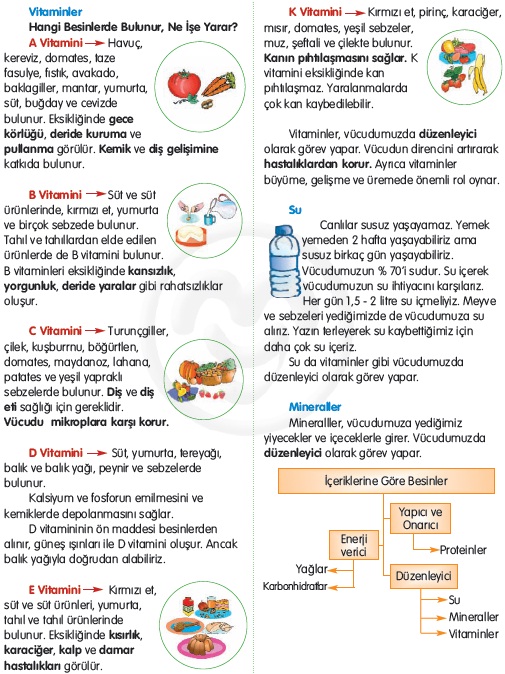 Vitaminler
Hangi Besinlerde Bulunur, Ne İşe Yarar?
A Vitamini → Havuç, kereviz, domates, taze fasulye, fıstık, avakado, baklagiller, mantar, yumurta, süt, buğday ve cevizde bulunur. Eksikliğinde gece körlüğü, deride kuruma ve pullanma görülür. Kemik ve diş gelişimine katkıda bulunur.

B Vitamini → Süt ve süt ürünlerinde, kırmızı et, yumurta ve birçok sebzede bulunur. Tahıl ve tahıllardan elde edilen ürünlerde de B vitamini bulunur. B vitaminleri eksikliğinde kansızlık, yorgunluk, deride yaralar gibi rahatsızlıklar oluşur.

C Vitamini → Turunçgiller, çilek, kuşburnu, böğürtlen, domates, maydanoz, lahana, patates ve yeşil yapraklı sebzelerde bulunur. Diş ve diş eti sağlığı için gereklidir. Vücudu mikroplara karşı korur.

D Vitamini → Süt, yumurta, tereyağı, balık ve balık yağı, peynir ve sebzelerde bulunur.
Kalsiyum ve fosforun emilmesini ve kemiklerde depolanmasını sağlar.
D vitamininin ön maddesi besinlerden alınır, güneş ışınları ile D vitamini oluşur. Ancak balık yağıyla doğrudan alabiliriz.

E Vitamini → Kırmızı et, süt ve süt ürünleri, yumurta, tahıl ve tahıl ürünlerinde bulunur. Eksikliğinde kısırlık, karaciğer, kalp ve damar hastalıkları görülür.

K Vitamini → Kırmızı et, pirinç, karaciğer, mısır, domates, yeşil sebzeler, muz, şeftali ve çilekte bulunur. Kanın pıhtılaşmasını sağlar. K vitamini eksikliğinde kan pıhtılaşmaz. Yaralanmalarda çok kan kaybedilebilir.

Vitaminler, vücudumuzda düzenleyici olarak görev yapar. Vücudun direncini artırarak hastalıklardan korur. Ayrıca vitaminler büyüme, gelişme ve üremede önemli rol oynar.

Su
Canlılar susuz yaşayamaz. Yemek yemeden 2 hafta yaşayabiliriz ama susuz birkaç gün yaşayabiliriz. Vücudumuzun % 70'i sudur. Su içerek vücudumuzun su ihtiyacını karşılarız. Her gün 1,5 - 2 litre su içmeliyiz. Meyve ve sebzeleri yediğimizde de vücudumuza su alırız. Yazın terleyerek su kaybettiğimiz için daha çok su içeriz.
Su da vitaminler gibi vücudumuzda düzenleyici olarak görev yapar.

Mineraller
Mineraller, vücudumuza yediğimiz yiyecekler ve içeceklerle girer. Vücudumuzda düzenleyici olarak görev yapar.

İçeriklerine Göre Besinler
Yapıcı ve Onarıcı
Proteinler
Enerji verici
Yağlar
Karbonhidratlar
Düzenleyici
Su
Mineraller
Vitaminler